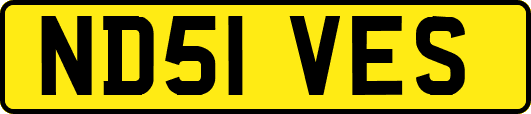 ND51 VES